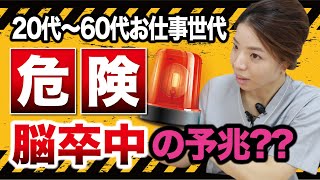 20代〜60代お仕事世代

危険

脳卒中の予兆??